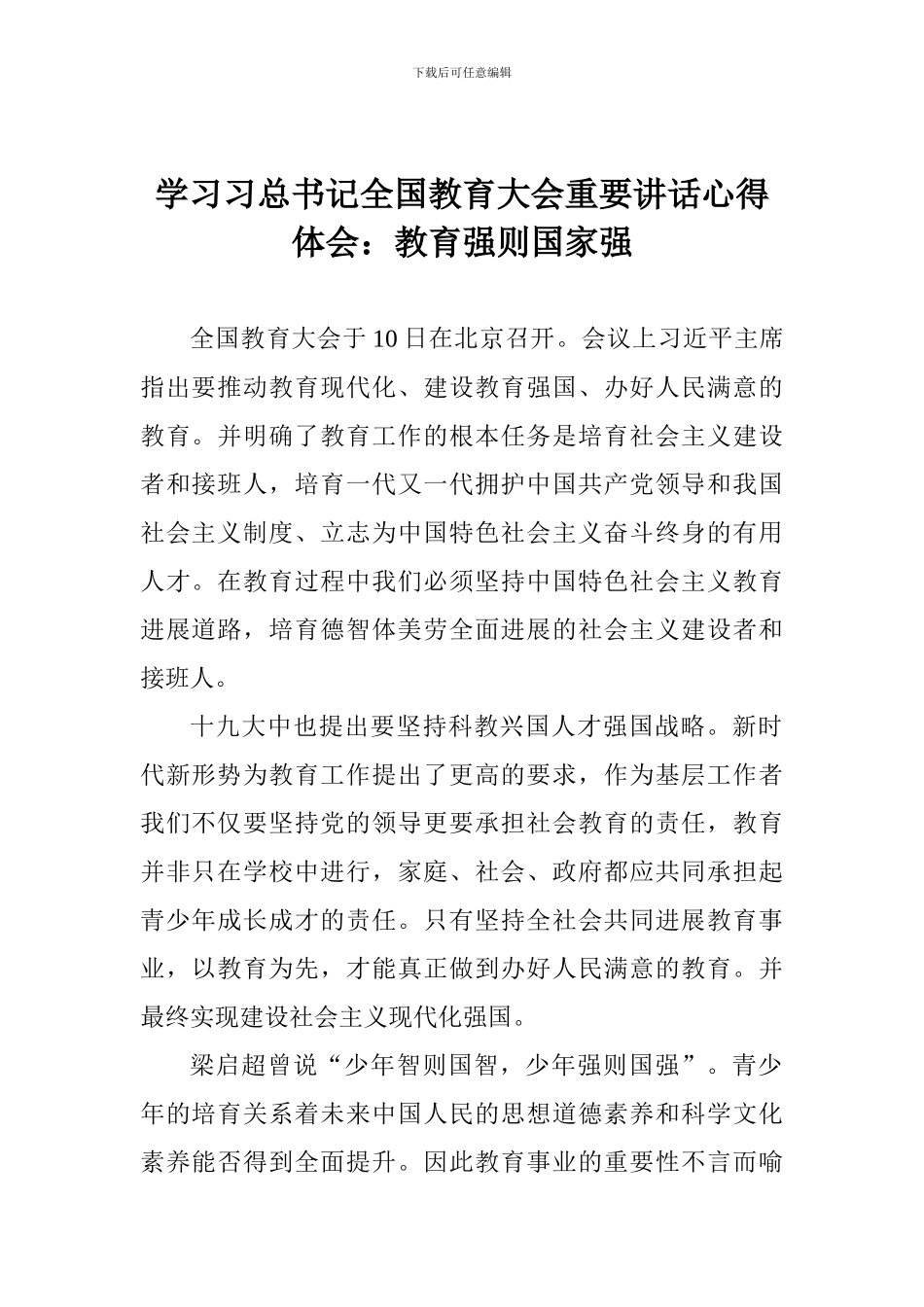 下载后可任意编辑

学习习总书记全国教育大会重要讲话心得体会：教育强则国家强

全国教育大会于10日在北京召开。会议上习近平主席指出要推动教育现代化、建设教育强国、办好人民满意的教育。并明确了教育工作的根本任务是培育社会主义建设者和接班人，培育一代又一代拥护中国共产党领导和我国社会主义制度、立志为中国特色社会主义奋斗终身的有用人才。在教育过程中我们必须坚持中国特色社会主义教育进展道路，培育德智体美劳全面进展的社会主义建设者和接班人。

十九大中也提出要坚持科教兴国人才强国战略。新时代新形势为教育工作提出了更高的要求，作为基层工作者我们不仅要坚持党的领导更要承担社会教育的责任，教育并非只在学校中进行，家庭、社会、政府都应共同承担起青少年成长成才的责任。只有坚持全社会共同进展教育事业，以教育为先，才能真正做到办好人民满意的教育。并最终实现建设社会主义现代化强国。

梁启超曾说“少年智则国智，少年强则国强”。青少年的培育关系着未来中国人民的思想道德素养和科学文化素养能否得到全面提升。因此教育事业的重要性不言而喻